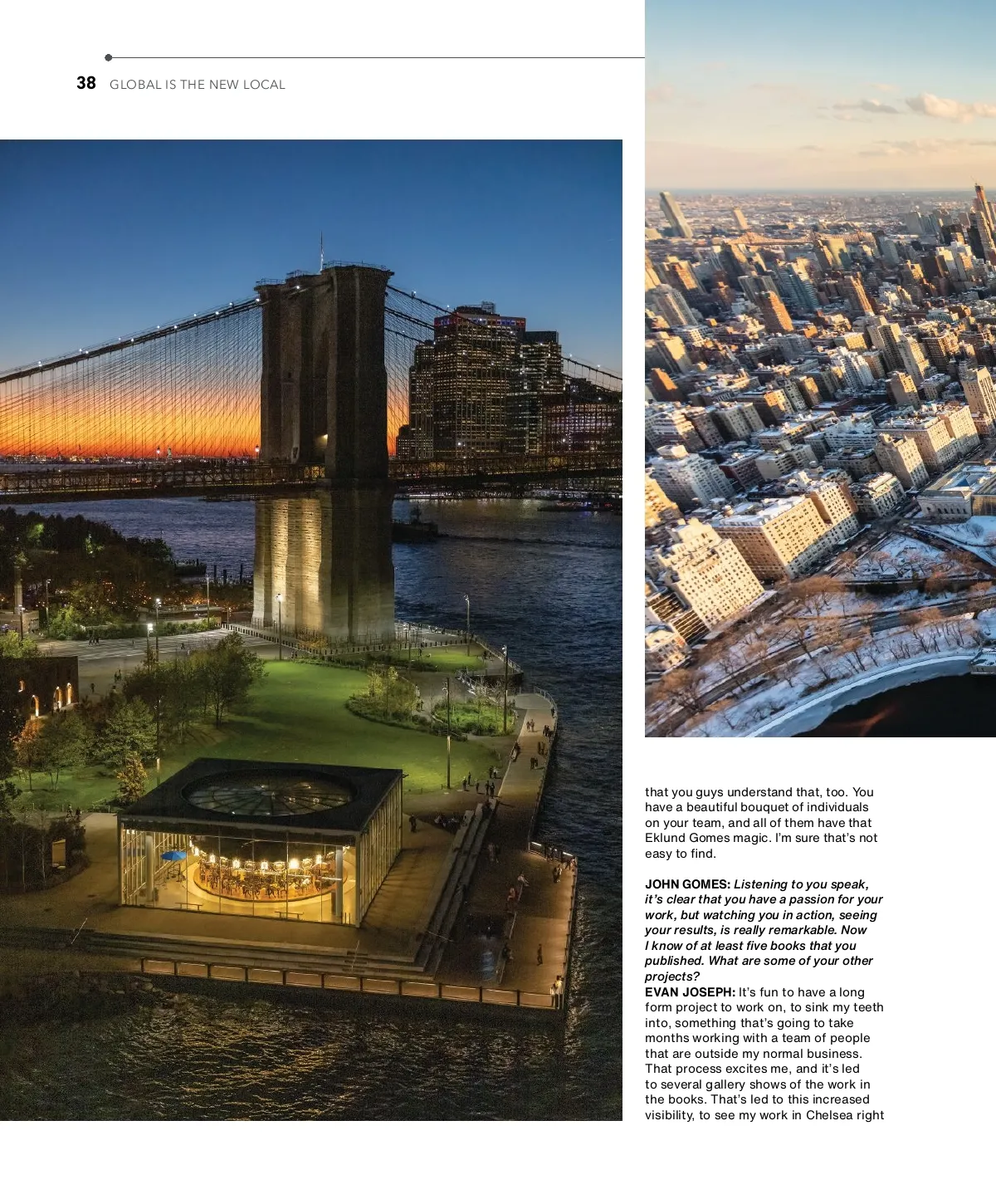 38 GLOBAL IS THE NEW LOCAL

that you guys understand that, too. You have a beautiful bouquet of individuals on your team, and all of them have that Eklund Gomes magic. I'm sure that's not easy to find.

JOHN GOMES: Listening to you speak, it's clear that you have a passion for your work, but watching you in action, seeing your results, is really remarkable. Now I know of at least five books that you published. What are some of your other projects?
EVAN JOSEPH: It's fun to have a long form project to work on, to sink my teeth into, something that's going to take months working with a team of people that are outside my normal business. That process excites me, and it's led to several gallery shows of the work in the books. That's led to this increased visibility, to see my work in Chelsea right